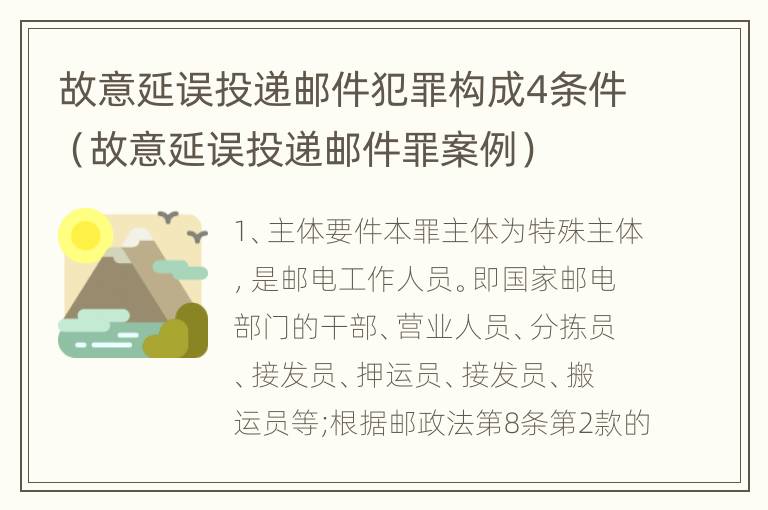 故意延误投递邮件犯罪构成4条件（故意延误投递邮件罪案例）

1、主体要件本罪主体为特殊主体，是邮电工作人员。即国家邮电部门的干部、营业人员、分拣员、接发员、押运员、接发员、搬运员等;根据邮政法第8条第2款的